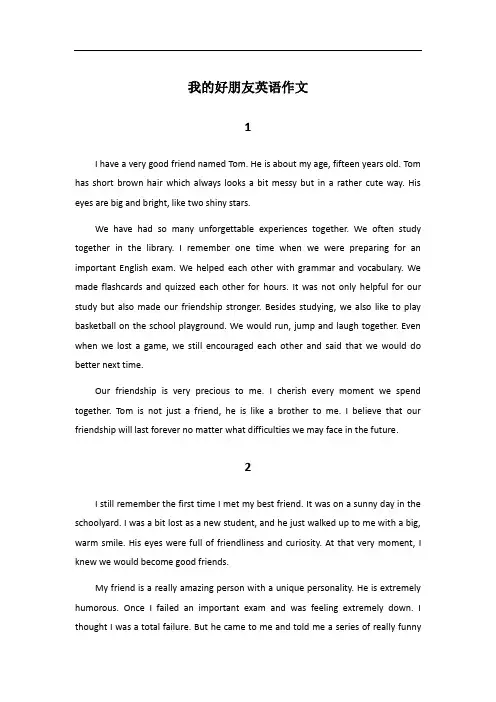 我的好朋友英语作文

1

I have a very good friend named Tom. He is about my age, fifteen years old. Tom has short brown hair which always looks a bit messy but in a rather cute way. His eyes are big and bright, like two shiny stars.

We have had so many unforgettable experiences together. We often study together in the library. I remember one time when we were preparing for an important English exam. We helped each other with grammar and vocabulary. We made flashcards and quizzed each other for hours. It was not only helpful for our study but also made our friendship stronger. Besides studying, we also like to play basketball on the school playground. We would run, jump and laugh together. Even when we lost a game, we still encouraged each other and said that we would do better next time.

Our friendship is very precious to me. I cherish every moment we spend together. Tom is not just a friend, he is like a brother to me. I believe that our friendship will last forever no matter what difficulties we may face in the future.

2

I still remember the first time I met my best friend. It was on a sunny day in the schoolyard. I was a bit lost as a new student, and he just walked up to me with a big, warm smile. His eyes were full of friendliness and curiosity. At that very moment, I knew we would become good friends.

My friend is a really amazing person with a unique personality. He is extremely humorous. Once I failed an important exam and was feeling extremely down. I thought I was a total failure. But he came to me and told me a series of really funny